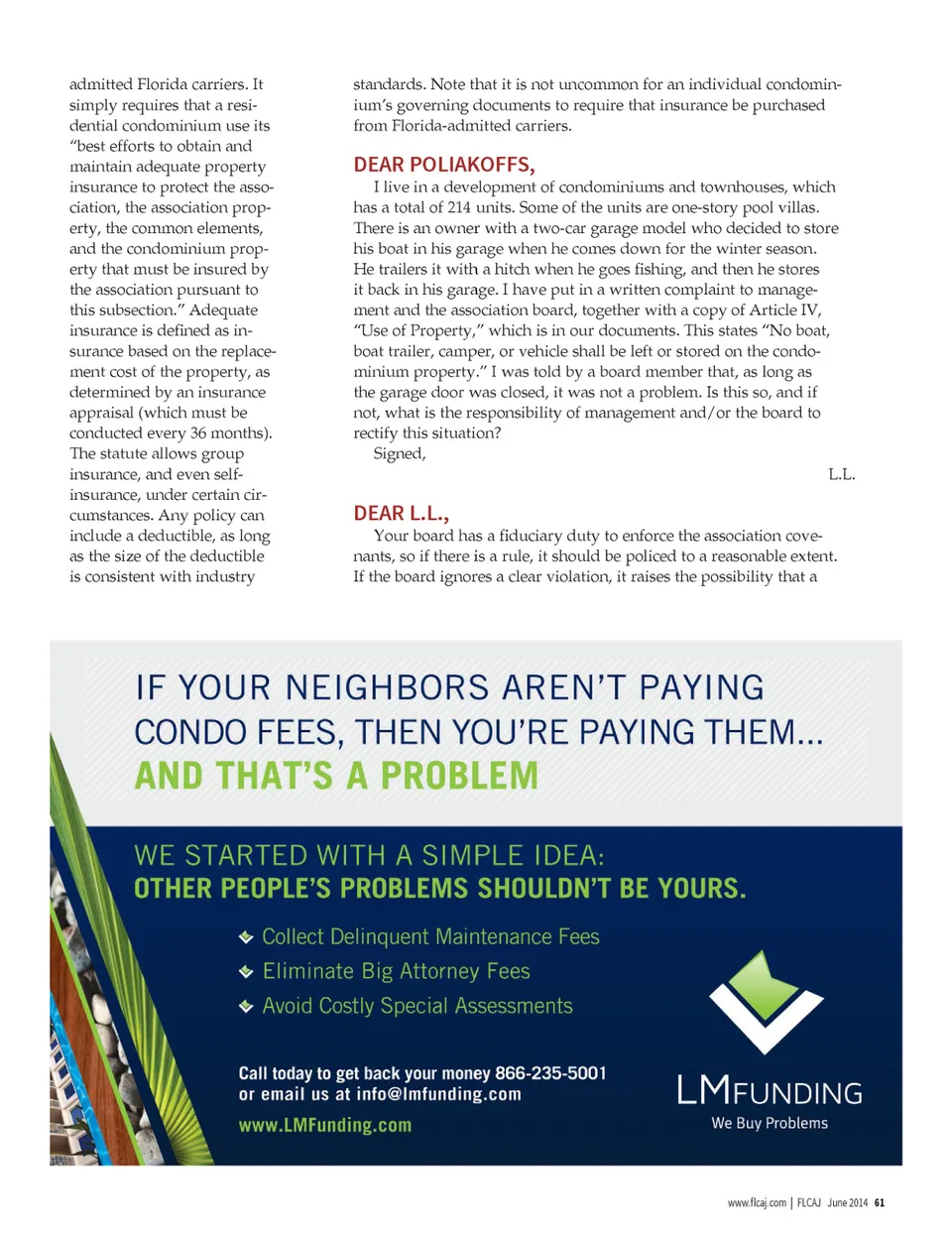 admitted Florida carriers. It simply requires that a residential condominium use its "best efforts to obtain and maintain adequate property insurance to protect the association, the association property, the common elements, and the condominium property that must be insured by the association pursuant to this subsection." Adequate insurance is defined as insurance based on the replacement cost of the property, as determined by an insurance appraisal (which must be conducted every 36 months). The statute allows group insurance, and even self-insurance, under certain circumstances. Any policy can include a deductible, as long as the size of the deductible is consistent with industry

standards. Note that it is not uncommon for an individual condominium's governing documents to require that insurance be purchased from Florida-admitted carriers.

DEAR POLIAKOFFS,

I live in a development of condominiums and townhouses, which has a total of 214 units. Some of the units are one-story pool villas. There is an owner with a two-car garage model who decided to store his boat in his garage when he comes down for the winter season. He trailers it with a hitch when he goes fishing, and then he stores it back in his garage. I have put in a written complaint to management and the association board, together with a copy of Article IV, "Use of Property," which is in our documents. This states "No boat, boat trailer, camper, or vehicle shall be left or stored on the condominium property." I was told by a board member that, as long as the garage door was closed, it was not a problem. Is this so, and if not, what is the responsibility of management and/or the board to rectify this situation?

Signed,

L.L.

DEAR L.L.,

Your board has a fiduciary duty to enforce the association covenants, so if there is a rule, it should be policed to a reasonable extent. If the board ignores a clear violation, it raises the possibility that a

IF YOUR NEIGHBORS AREN'T PAYING CONDO FEES, THEN YOU'RE PAYING THEM...
AND THAT'S A PROBLEM

WE STARTED WITH A SIMPLE IDEA:
OTHER PEOPLE'S PROBLEMS SHOULDN'T BE YOURS.

Collect Delinquent Maintenance Fees
Eliminate Big Attorney Fees
Avoid Costly Special Assessments

Call today to get back your money 866-235-5001
or email us at info@lmfunding.com
www.LMFunding.com

LMFUNDING
We Buy Problems

www.flcaj.com | FLCAJ June 2014 61